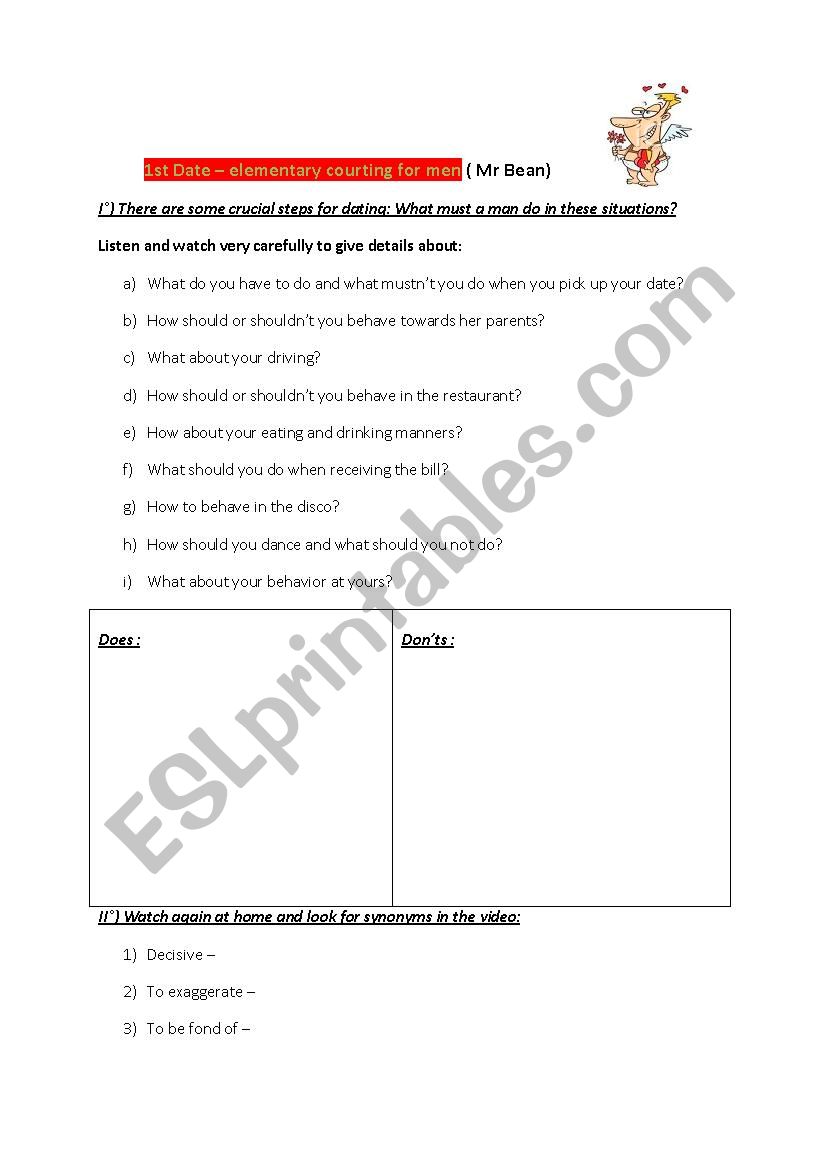 1st Date – elementary courting for men ( Mr Bean)

I°) There are some crucial steps for dating: What must a man do in these situations?

Listen and watch very carefully to give details about:

a) What do you have to do and what mustn't you do when you pick up your date?

b) How should or shouldn't you behave towards her parents?

c) What about your driving?

d) How should or shouldn't you behave in the restaurant?

e) How about your eating and drinking manners?

f) What should you do when receiving the bill?

g) How to behave in the disco?

h) How should you dance and what should you not do?

i) What about your behavior at yours?

| Does : | Don'ts : |
|---|---|
| | |

II°) Watch again at home and look for synonyms in the video:

1) Decisive –

2) To exaggerate –

3) To be fond of –

ESLprintables.com